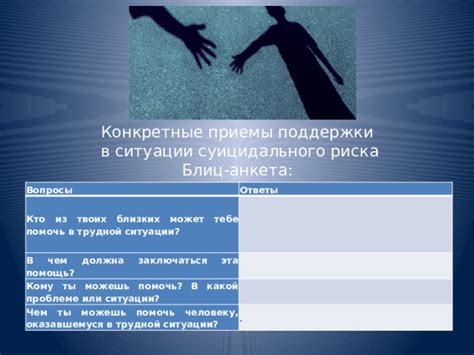 Конкретные приемы поддержки в ситуации суицидального риска Блиц-анкета:

| Вопросы | Ответы |
|---|---|
| Кто из твоих близких может тебе помочь в трудной ситуации? | |
| В чем должна заключаться эта помощь? | |
| Кому ты можешь помочь? В какой проблеме или ситуации? | |
| Чем ты можешь помочь человеку, оказавшемуся в трудной ситуации? | . |